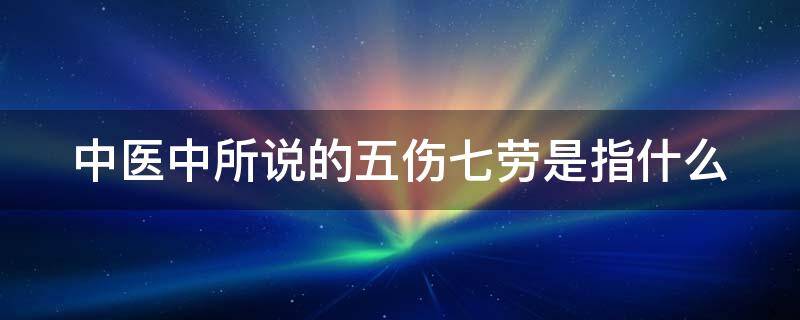 中医中所说的五伤七劳是指什么